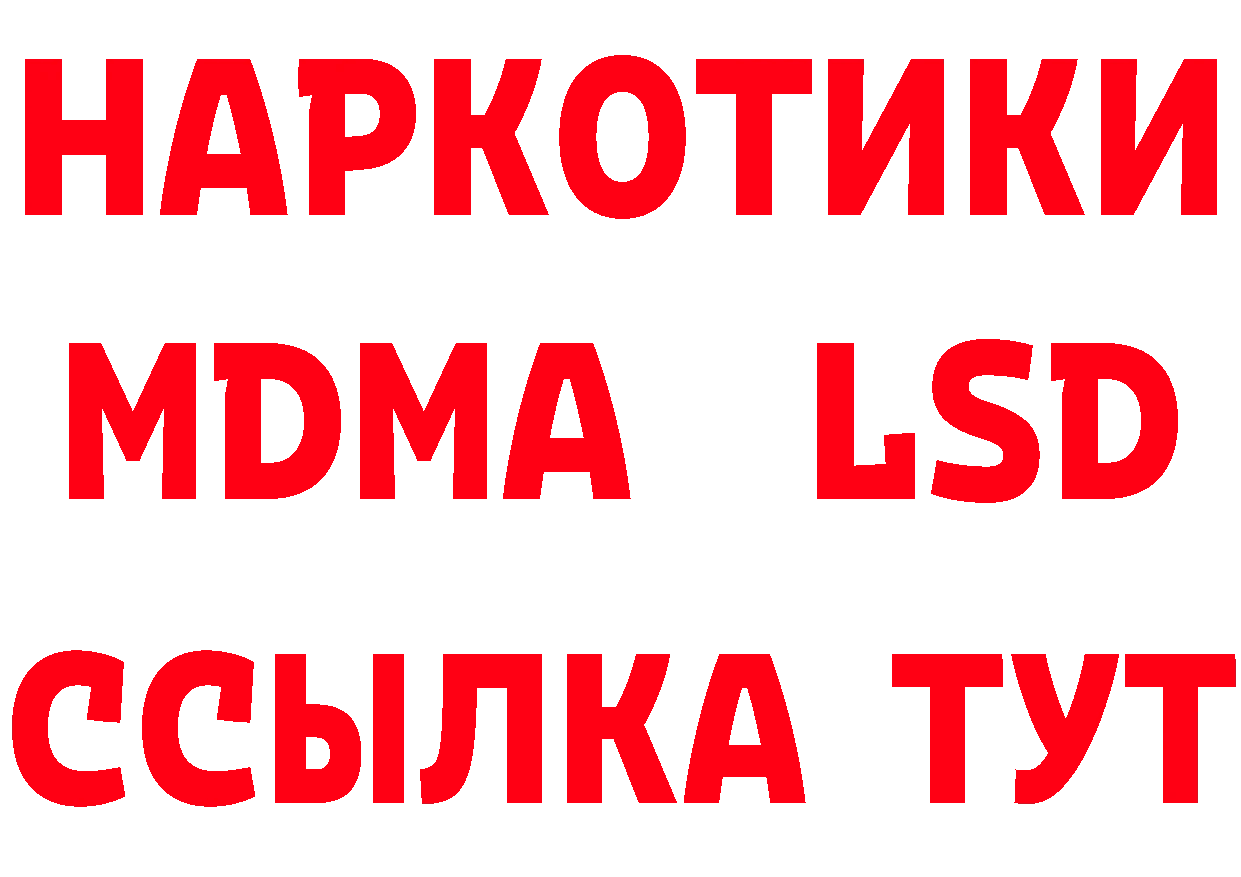 НАРКОТИКИ
MDMA LSD
ССЫЛКА ТУТ